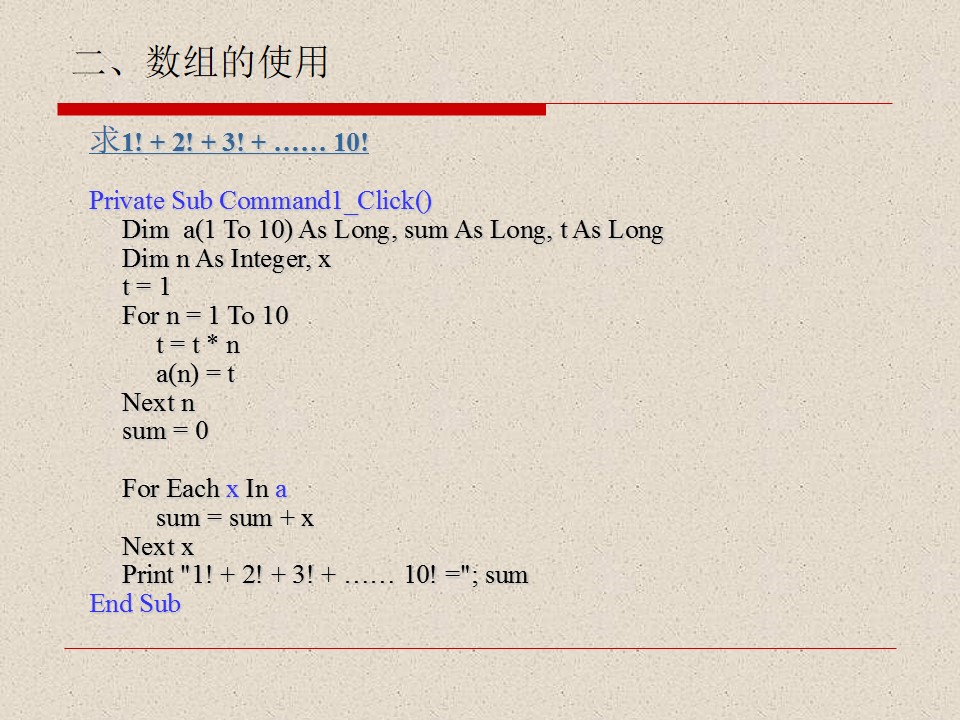 二、数组的使用

求1! + 2! + 3! + …… 10!

Private Sub Command1_Click()
Dim a(1 To 10) As Long, sum As Long, t As Long
Dim n As Integer, x
t = 1
For n = 1 To 10
t = t * n
a(n) = t
Next n
sum = 0

For Each x In a
sum = sum + x
Next x
Print "1! + 2! + 3! + …… 10! ="; sum
End Sub